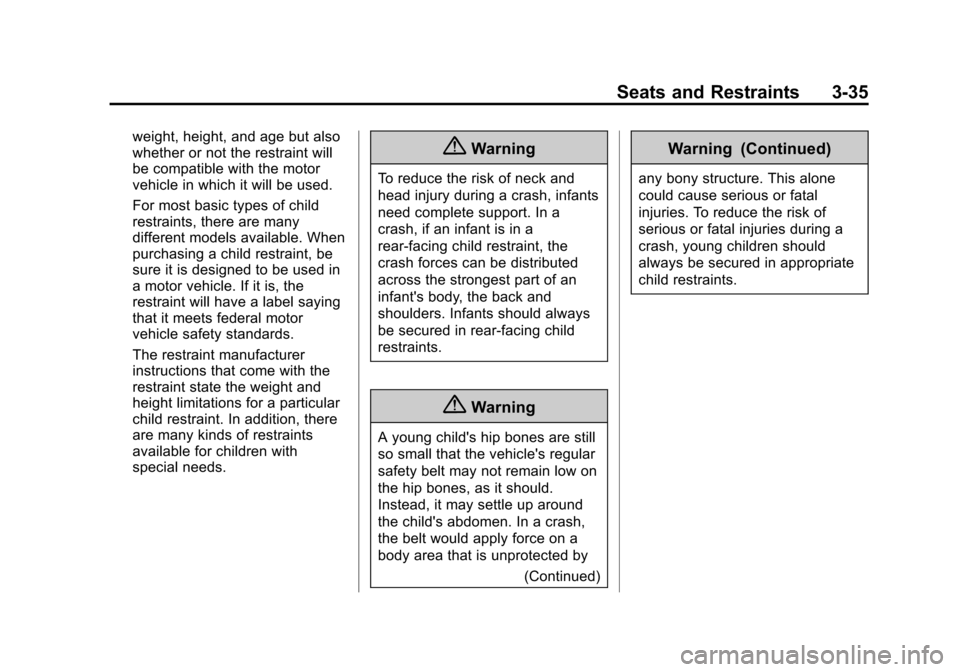 Seats and Restraints 3-35

weight, height, and age but also whether or not the restraint will be compatible with the motor vehicle in which it will be used.

For most basic types of child restraints, there are many different models available. When purchasing a child restraint, be sure it is designed to be used in a motor vehicle. If it is, the restraint will have a label saying that it meets federal motor vehicle safety standards.

The restraint manufacturer instructions that come with the restraint state the weight and height limitations for a particular child restraint. In addition, there are many kinds of restraints available for children with special needs.

Warning

To reduce the risk of neck and head injury during a crash, infants need complete support. In a crash, if an infant is in a rear-facing child restraint, the crash forces can be distributed across the strongest part of an infant's body, the back and shoulders. Infants should always be secured in rear-facing child restraints.

Warning

A young child's hip bones are still so small that the vehicle's regular safety belt may not remain low on the hip bones, as it should. Instead, it may settle up around the child's abdomen. In a crash, the belt would apply force on a body area that is unprotected by

(Continued)

Warning (Continued)

any bony structure. This alone could cause serious or fatal injuries. To reduce the risk of serious or fatal injuries during a crash, young children should always be secured in appropriate child restraints.

carmanualsonline.info